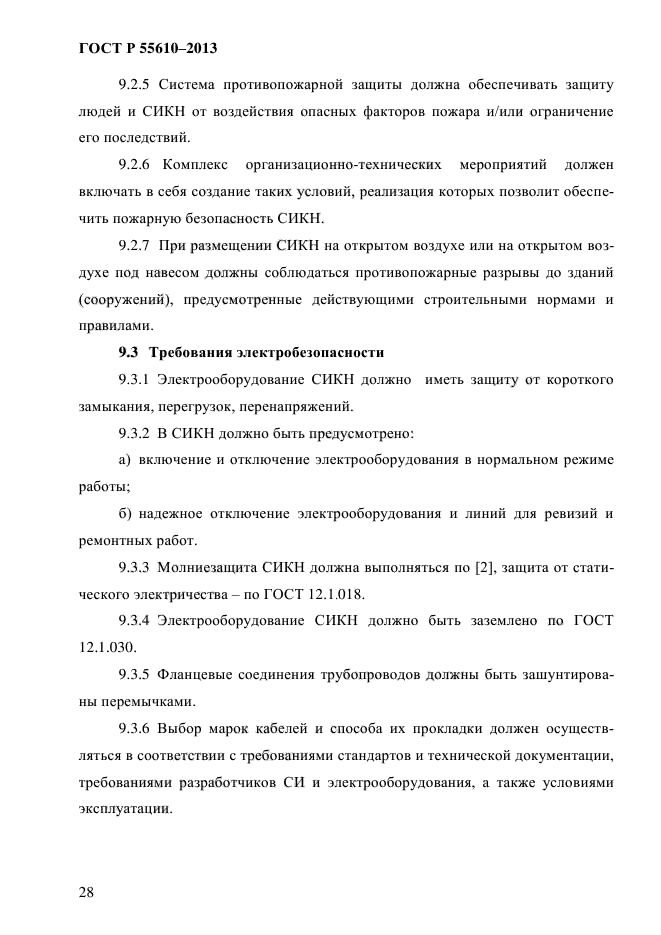 ГОСТ Р 55610–2013

9.2.5 Система противопожарной защиты должна обеспечивать защиту людей и СИКН от воздействия опасных факторов пожара и/или ограничение его последствий.

9.2.6 Комплекс организационно-технических мероприятий должен включать в себя создание таких условий, реализация которых позволит обеспечить пожарную безопасность СИКН.

9.2.7 При размещении СИКН на открытом воздухе или на открытом воздухе под навесом должны соблюдаться противопожарные разрывы до зданий (сооружений), предусмотренные действующими строительными нормами и правилами.

9.3 Требования электробезопасности

9.3.1 Электрооборудование СИКН должно иметь защиту от короткого замыкания, перегрузок, перенапряжений.

9.3.2 В СИКН должно быть предусмотрено:

а) включение и отключение электрооборудования в нормальном режиме работы;

б) надежное отключение электрооборудования и линий для ревизий и ремонтных работ.

9.3.3 Молниезащита СИКН должна выполняться по [2], защита от статического электричества – по ГОСТ 12.1.018.

9.3.4 Электрооборудование СИКН должно быть заземлено по ГОСТ 12.1.030.

9.3.5 Фланцевые соединения трубопроводов должны быть зашунтированы перемычками.

9.3.6 Выбор марок кабелей и способа их прокладки должен осуществляться в соответствии с требованиями стандартов и технической документации, требованиями разработчиков СИ и электрооборудования, а также условиями эксплуатации.

28